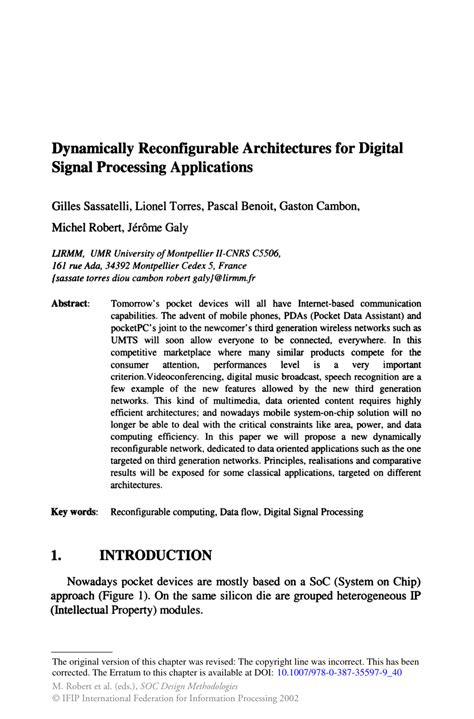 Dynamically Reconfigurable Architectures for Digital Signal Processing Applications

Gilles Sassatelli, Lionel Torres, Pascal Benoit, Gaston Cambon,

Michel Robert, Jérôme Galy

LIRMM, UMR University of Montpellier II-CNRS C5506,
161 rue Ada, 34392 Montpellier Cedex 5, France
{sassate torres diou cambon robert galy}@lirmm.fr

Abstract: Tomorrow's pocket devices will all have Internet-based communication capabilities. The advent of mobile phones, PDAs (Pocket Data Assistant) and pocketPC's joint to the newcomer's third generation wireless networks such as UMTS will soon allow everyone to be connected, everywhere. In this competitive marketplace where many similar products compete for the consumer attention, performances level is a very important criterion.Videoconferencing, digital music broadcast, speech recognition are a few example of the new features allowed by the new third generation networks. This kind of multimedia, data oriented content requires highly efficient architectures; and nowadays mobile system-on-chip solution will no longer be able to deal with the critical constraints like area, power, and data computing efficiency. In this paper we will propose a new dynamically reconfigurable network, dedicated to data oriented applications such as the one targeted on third generation networks. Principles, realisations and comparative results will be exposed for some classical applications, targeted on different architectures.

Key words: Reconfigurable computing, Data flow, Digital Signal Processing

1. INTRODUCTION

Nowadays pocket devices are mostly based on a SoC (System on Chip) approach (Figure 1). On the same silicon die are grouped heterogeneous IP (Intellectual Property) modules.

The original version of this chapter was revised: The copyright line was incorrect. This has been corrected. The Erratum to this chapter is available at DOI: 10.1007/978-0-387-35597-9_40
M. Robert et al. (eds.), SOC Design Methodologies
© IFIP International Federation for Information Processing 2002